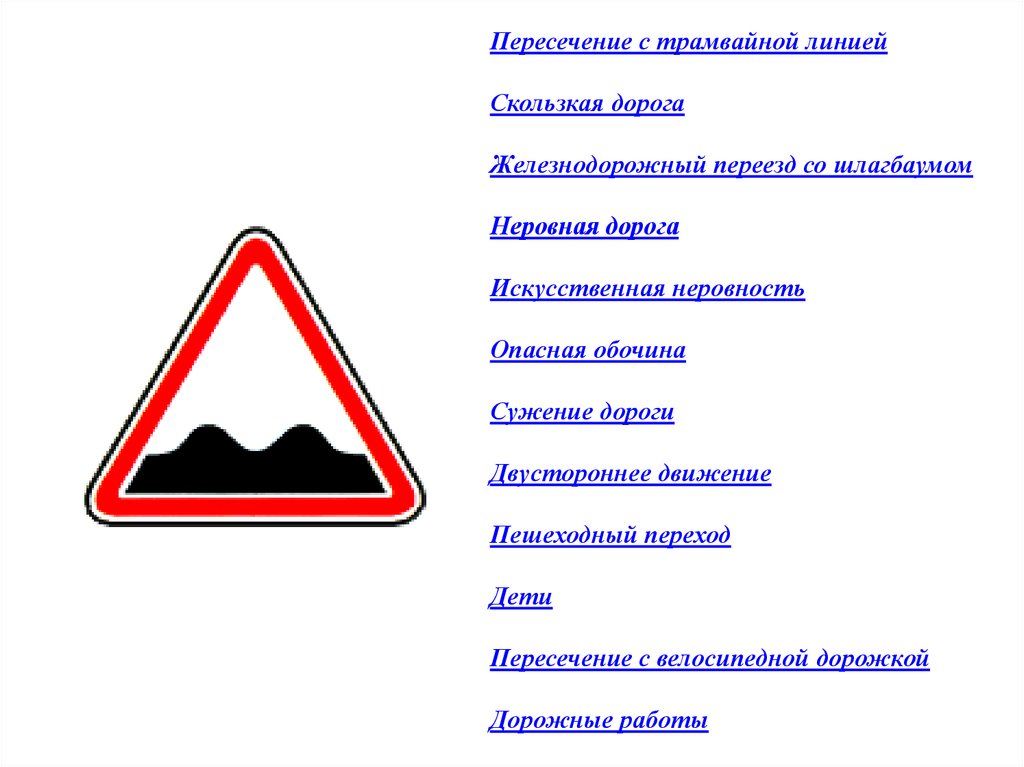 Пересечение с трамвайной линией

Скользкая дорога

Железнодорожный переезд со шлагбаумом

Неровная дорога

Искусственная неровность

Опасная обочина

Сужение дороги

Двустороннее движение

Пешеходный переход

Дети

Пересечение с велосипедной дорожкой

Дорожные работы